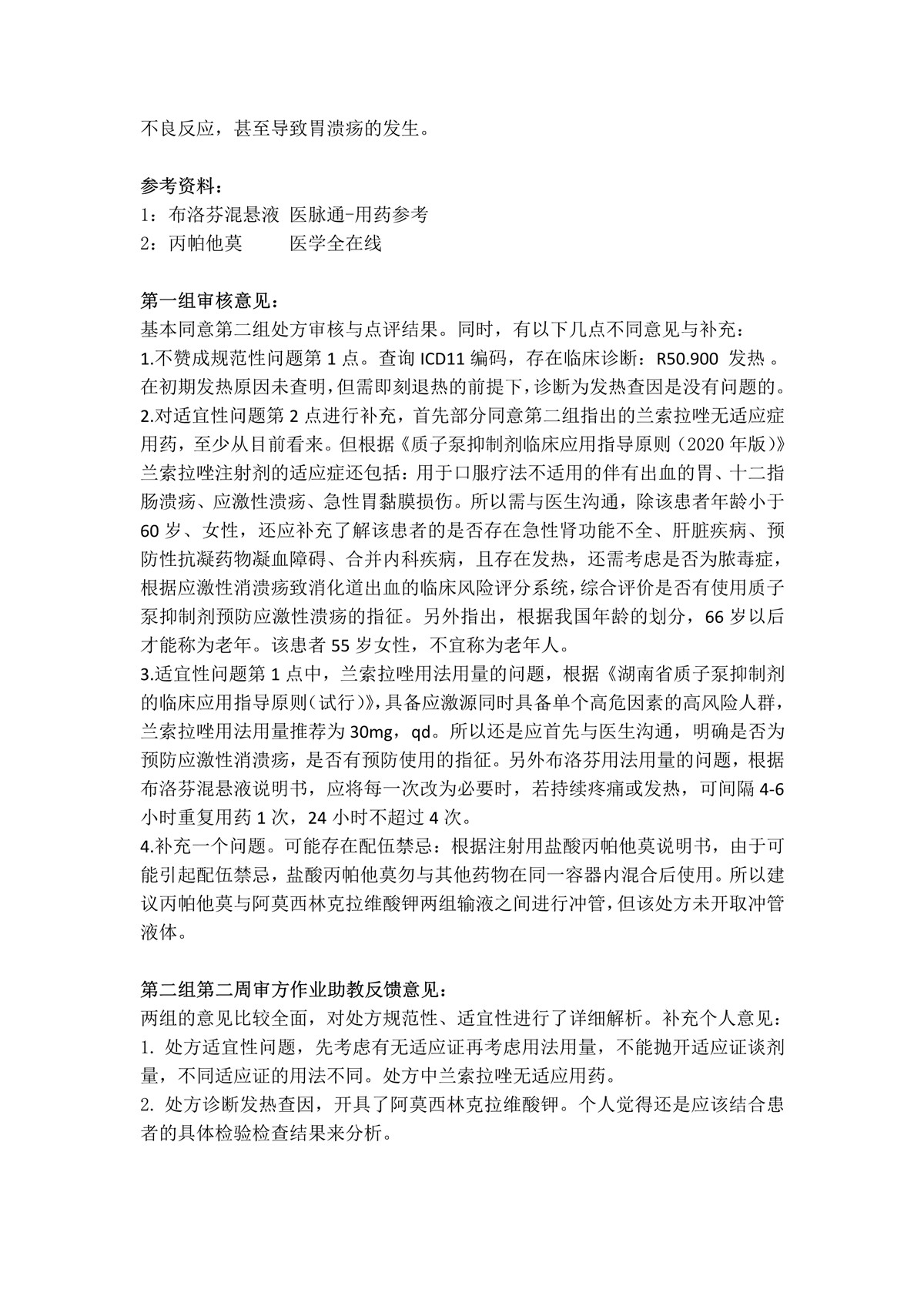 不良反应，甚至导致胃溃疡的发生。

参考资料：
1：布洛芬混悬液 医脉通-用药参考
2：丙帕他莫 医学全在线

第一组审核意见：
基本同意第二组处方审核与点评结果。同时，有以下几点不同意见与补充：
1.不赞成规范性问题第 1 点。查询 ICD11 编码，存在临床诊断：R50.900 发热 。在初期发热原因未查明，但需即刻退热的前提下，诊断为发热查因是没有问题的。
2.对适宜性问题第 2 点进行补充，首先部分同意第二组指出的兰索拉唑无适应症用药，至少从目前看来。但根据《质子泵抑制剂临床应用指导原则（2020 年版）》兰索拉唑注射剂的适应症还包括：用于口服疗法不适用的伴有出血的胃、十二指肠溃疡、应激性溃疡、急性胃黏膜损伤。所以需与医生沟通，除该患者年龄小于 60 岁、女性，还应补充了解该患者的是否存在急性肾功能不全、肝脏疾病、预防性抗凝药物凝血障碍、合并内科疾病，且存在发热，还需考虑是否为脓毒症，根据应激性消溃疡致消化道出血的临床风险评分系统，综合评价是否有使用质子泵抑制剂预防应激性溃疡的指征。另外指出，根据我国年龄的划分，66 岁以后才能称为老年。该患者 55 岁女性，不宜称为老年人。
3.适宜性问题第 1 点中，兰索拉唑用法用量的问题，根据《湖南省质子泵抑制剂的临床应用指导原则（试行）》，具备应激源同时具备单个高危因素的高风险人群，兰索拉唑用法用量推荐为 30mg，qd。所以还是应首先与医生沟通，明确是否为预防应激性消溃疡，是否有预防使用的指征。另外布洛芬用法用量的问题，根据布洛芬混悬液说明书，应将每一次改为必要时，若持续疼痛或发热，可间隔 4-6 小时重复用药 1 次，24 小时不超过 4 次。
4.补充一个问题。可能存在配伍禁忌：根据注射用盐酸丙帕他莫说明书，由于可能引起配伍禁忌，盐酸丙帕他莫勿与其他药物在同一容器内混合后使用。所以建议丙帕他莫与阿莫西林克拉维酸钾两组输液之间进行冲管，但该处方未开取冲管液体。

第二组第二周审方作业助教反馈意见：
两组的意见比较全面，对处方规范性、适宜性进行了详细解析。补充个人意见：
1. 处方适宜性问题，先考虑有无适应证再考虑用法用量，不能抛开适应证谈剂量，不同适应证的用法不同。处方中兰索拉唑无适应用药。
2. 处方诊断发热查因，开具了阿莫西林克拉维酸钾。个人觉得还是应该结合患者的具体检验检查结果来分析。